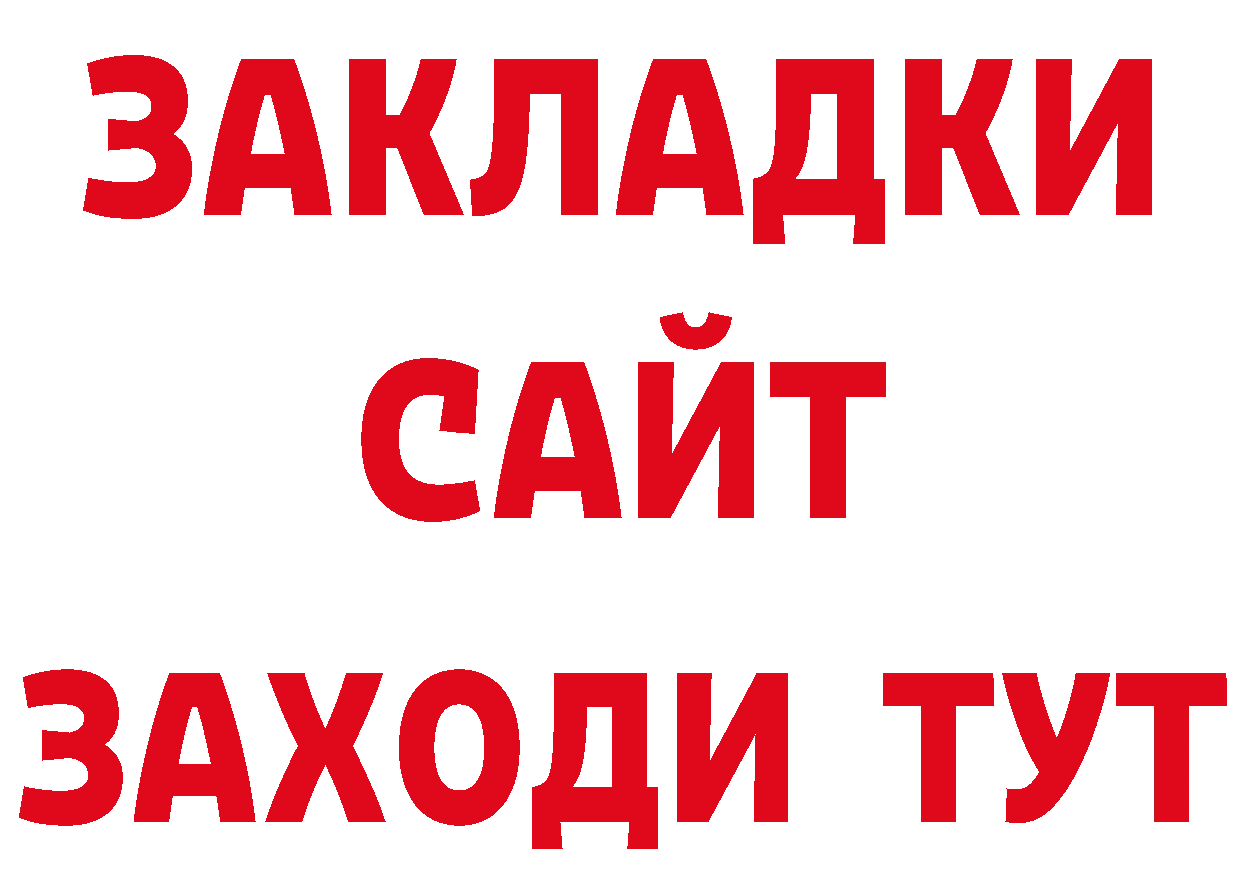 ЗАКЛАДКИ
САЙТ
ЗАХОДИ ТУТ